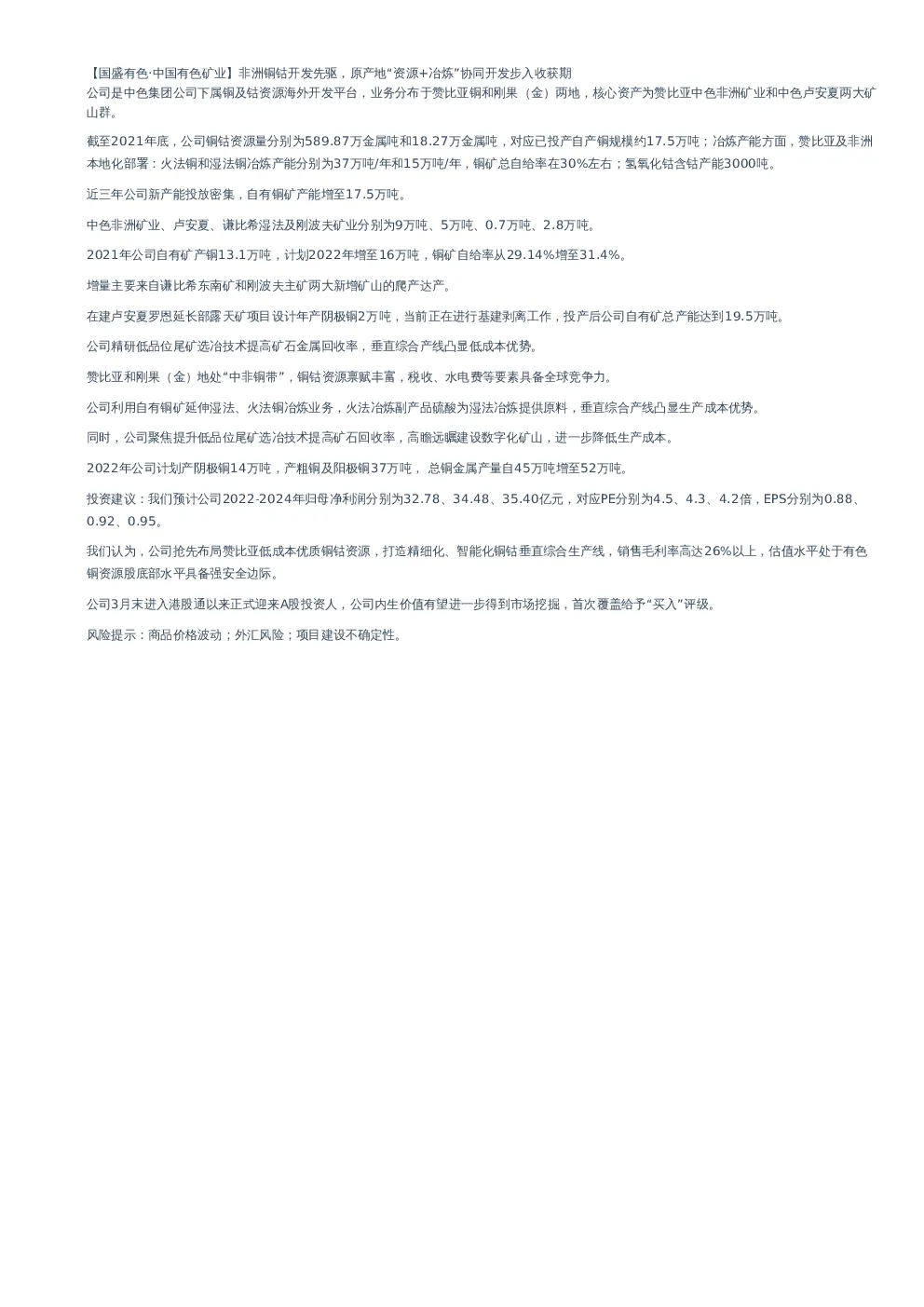 【国盛有色·中国有色矿业】非洲铜钴开发先驱，原产地“资源+冶炼”协同开发步入收获期
公司是中色集团公司下属铜及钴资源海外开发平台，业务分布于赞比亚铜和刚果（金）两地，核心资产为赞比亚中色非洲矿业和中色卢安夏两大矿山群。

截至2021年底，公司铜钴资源量分别为589.87万金属吨和18.27万金属吨，对应已投产自产铜规模约17.5万吨；冶炼产能方面，赞比亚及非洲本地化部署：火法铜和湿法铜冶炼产能分别为37万吨/年和15万吨/年，铜矿总自给率在30%左右；氢氧化钴含钴产能3000吨。

近三年公司新产能投放密集，自有铜矿产能增至17.5万吨。

中色非洲矿业、卢安夏、谦比希湿法及刚波夫矿业分别为9万吨、5万吨、0.7万吨、2.8万吨。

2021年公司自有矿产铜13.1万吨，计划2022年增至16万吨，铜矿自给率从29.14%增至31.4%。

增量主要来自谦比希东南矿和刚波夫主矿两大新增矿山的爬产达产。

在建卢安夏罗恩延长部露天矿项目设计年产阴极铜2万吨，当前正在进行基建剥离工作，投产后公司自有矿总产能达到19.5万吨。

公司精研低品位尾矿选冶技术提高矿石金属回收率，垂直综合产线凸显低成本优势。

赞比亚和刚果（金）地处“中非铜带”，铜钴资源禀赋丰富，税收、水电费等要素具备全球竞争力。

公司利用自有铜矿延伸湿法、火法铜冶炼业务，火法冶炼副产品硫酸为湿法冶炼提供原料，垂直综合产线凸显生产成本优势。

同时，公司聚焦提升低品位尾矿选冶技术提高矿石回收率，高瞻远瞩建设数字化矿山，进一步降低生产成本。

2022年公司计划产阴极铜14万吨，产粗铜及阳极铜37万吨， 总铜金属产量自45万吨增至52万吨。

投资建议：我们预计公司2022-2024年归母净利润分别为32.78、34.48、35.40亿元，对应PE分别为4.5、4.3、4.2倍，EPS分别为0.88、0.92、0.95。

我们认为，公司抢先布局赞比亚低成本优质铜钴资源，打造精细化、智能化铜钴垂直综合生产线，销售毛利率高达26%以上，估值水平处于有色铜资源股底部水平具备强安全边际。

公司3月末进入港股通以来正式迎来A股投资人，公司内生价值有望进一步得到市场挖掘，首次覆盖给予“买入”评级。

风险提示：商品价格波动；外汇风险；项目建设不确定性。